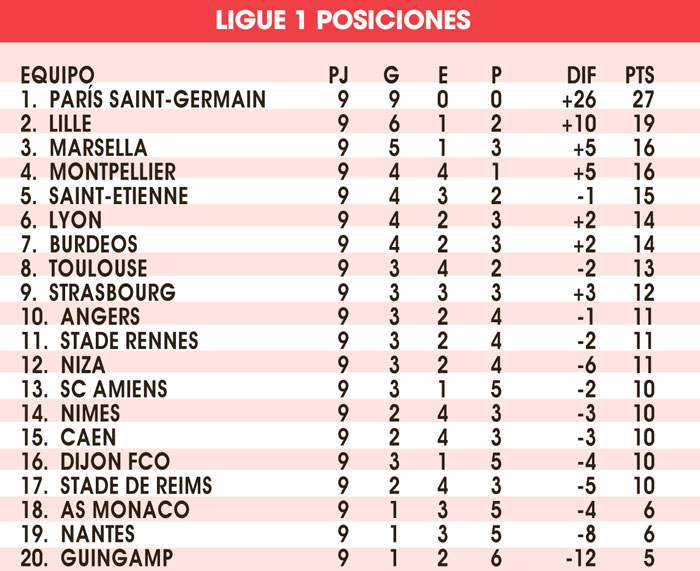 LIGUE 1 POSICIONES

| EQUIPO | PJ | G | E | P | DIF | PTS |
|---|---|---|---|---|---|---|
| 1. PARÍS SAINT-GERMAIN | 9 | 9 | 0 | 0 | +26 | 27 |
| 2. LILLE | 9 | 6 | 1 | 2 | +10 | 19 |
| 3. MARSELLA | 9 | 5 | 1 | 3 | +5 | 16 |
| 4. MONTPELLIER | 9 | 4 | 4 | 1 | +5 | 16 |
| 5. SAINT-ETIENNE | 9 | 4 | 3 | 2 | -1 | 15 |
| 6. LYON | 9 | 4 | 2 | 3 | +2 | 14 |
| 7. BURDEOS | 9 | 4 | 2 | 3 | +2 | 14 |
| 8. TOULOUSE | 9 | 3 | 4 | 2 | -2 | 13 |
| 9. STRASBOURG | 9 | 3 | 3 | 3 | +3 | 12 |
| 10. ANGERS | 9 | 3 | 2 | 4 | -1 | 11 |
| 11. STADE RENNES | 9 | 3 | 2 | 4 | -2 | 11 |
| 12. NIZA | 9 | 3 | 2 | 4 | -6 | 11 |
| 13. SC AMIENS | 9 | 3 | 1 | 5 | -2 | 10 |
| 14. NIMES | 9 | 2 | 4 | 3 | -3 | 10 |
| 15. CAEN | 9 | 2 | 4 | 3 | -3 | 10 |
| 16. DIJON FCO | 9 | 3 | 1 | 5 | -4 | 10 |
| 17. STADE DE REIMS | 9 | 2 | 4 | 3 | -5 | 10 |
| 18. AS MONACO | 9 | 1 | 3 | 5 | -4 | 6 |
| 19. NANTES | 9 | 1 | 3 | 5 | -8 | 6 |
| 20. GUINGAMP | 9 | 1 | 2 | 6 | -12 | 5 |